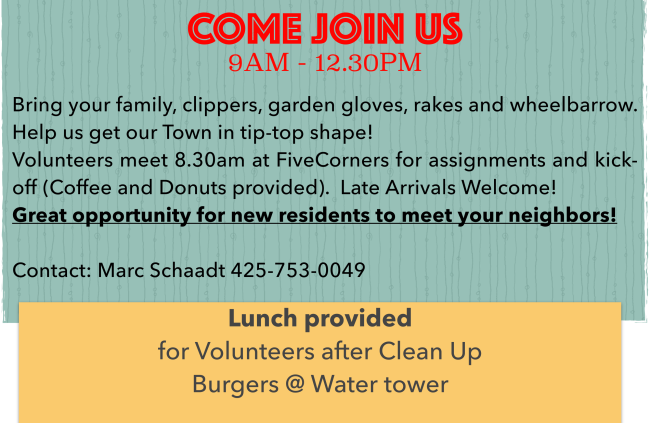 COME JOIN US
9AM - 12.30PM

Bring your family, clippers, garden gloves, rakes and wheelbarrow. Help us get our Town in tip-top shape!
Volunteers meet 8.30am at FiveCorners for assignments and kick-off (Coffee and Donuts provided). Late Arrivals Welcome!
Great opportunity for new residents to meet your neighbors!

Contact: Marc Schaadt 425-753-0049

Lunch provided
for Volunteers after Clean Up
Burgers @ Water tower